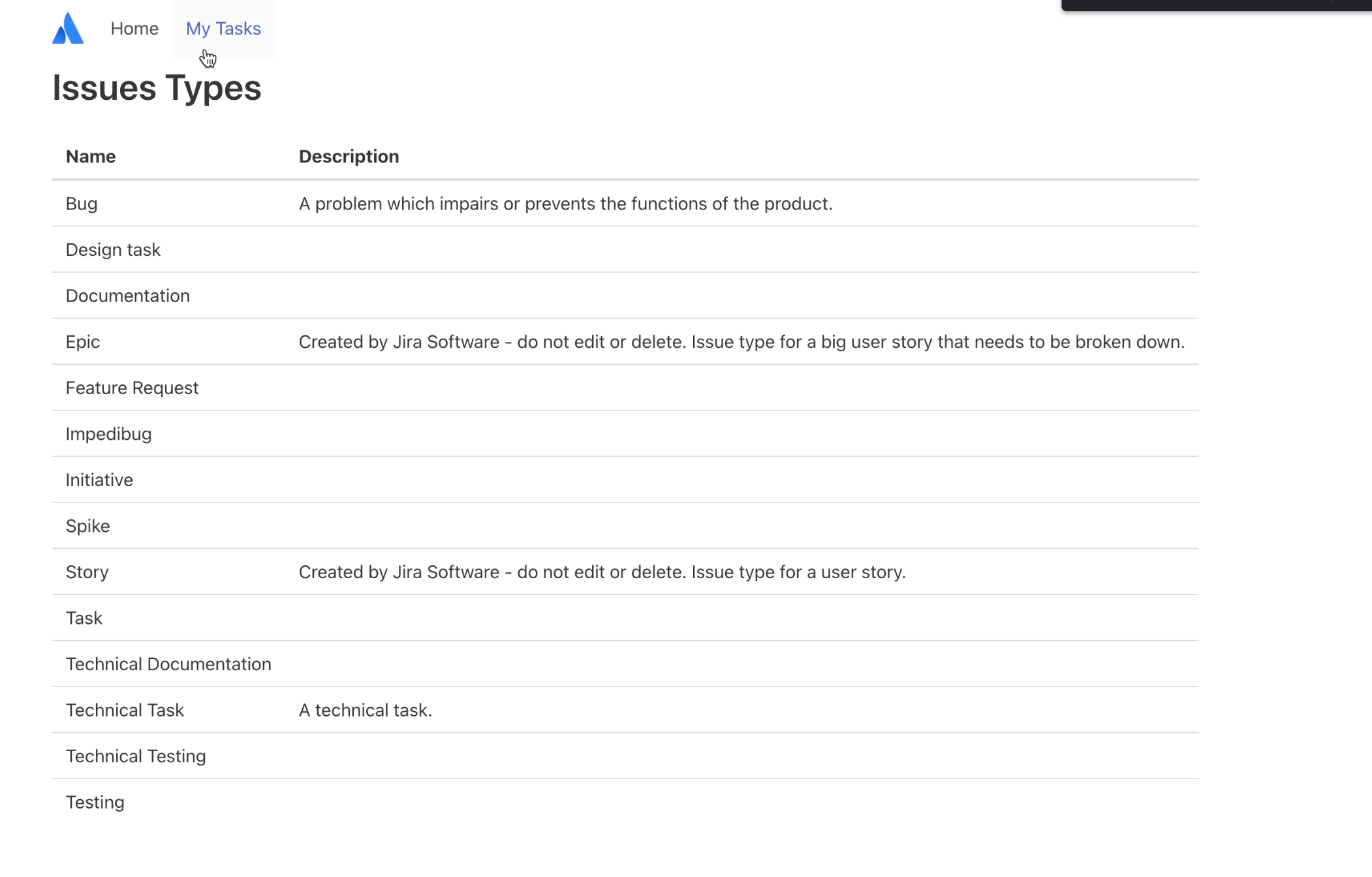 Home My Tasks

Issues Types

| Name | Description |
|---|---|
| Bug | A problem which impairs or prevents the functions of the product. |
| Design task | |
| Documentation | |
| Epic | Created by Jira Software - do not edit or delete. Issue type for a big user story that needs to be broken down. |
| Feature Request | |
| Impedibug | |
| Initiative | |
| Spike | |
| Story | Created by Jira Software - do not edit or delete. Issue type for a user story. |
| Task | |
| Technical Documentation | |
| Technical Task | A technical task. |
| Technical Testing | |
| Testing | |